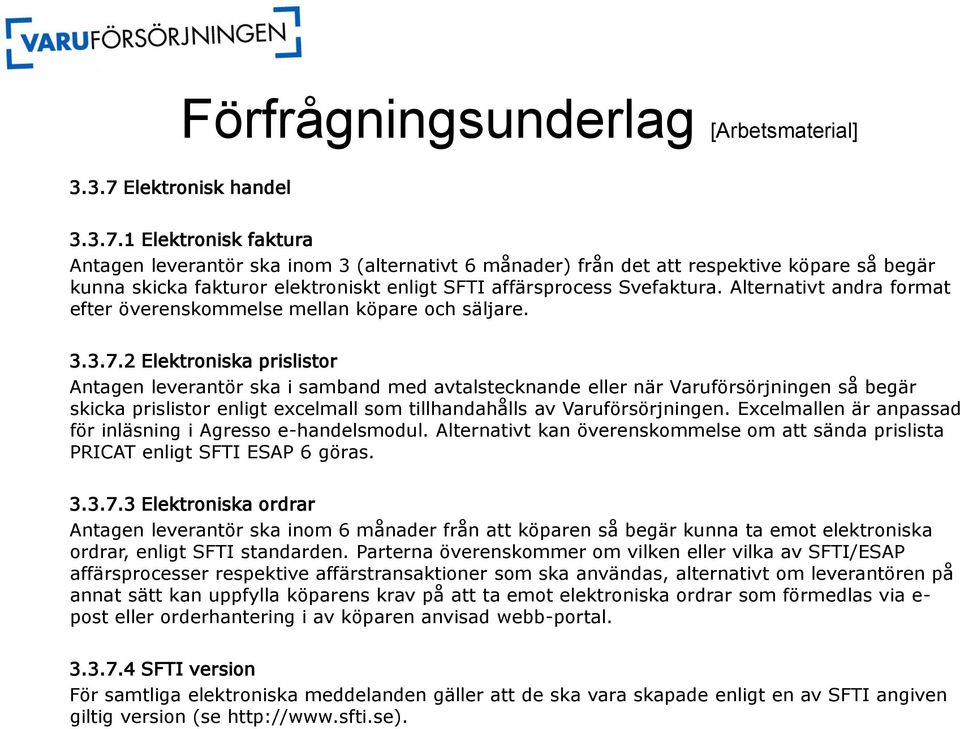 VARUFÖRSÖRJNINGEN

Förfrågningsunderlag [Arbetsmaterial]

3.3.7 Elektronisk handel

3.3.7.1 Elektronisk faktura
Antagen leverantör ska inom 3 (alternativt 6 månader) från det att respektive köpare så begär kunna skicka fakturor elektroniskt enligt SFTI affärsprocess Svefaktura. Alternativt andra format efter överenskommelse mellan köpare och säljare.

3.3.7.2 Elektroniska prislistor
Antagen leverantör ska i samband med avtalstecknande eller när Varuförsörjningen så begär skicka prislistor enligt excelmall som tillhandahålls av Varuförsörjningen. Excelmallen är anpassad för inläsning i Agresso e-handelsmodul. Alternativt kan överenskommelse om att sända prislista PRICAT enligt SFTI ESAP 6 göras.

3.3.7.3 Elektroniska ordrar
Antagen leverantör ska inom 6 månader från att köparen så begär kunna ta emot elektroniska ordrar, enligt SFTI standarden. Parterna överenskommer om vilken eller vilka av SFTI/ESAP affärsprocesser respektive affärstransaktioner som ska användas, alternativt om leverantören på annat sätt kan uppfylla köparens krav på att ta emot elektroniska ordrar som förmedlas via e-post eller orderhantering i av köparen anvisad webb-portal.

3.3.7.4 SFTI version
För samtliga elektroniska meddelanden gäller att de ska vara skapade enligt en av SFTI angiven giltig version (se http://www.sfti.se).